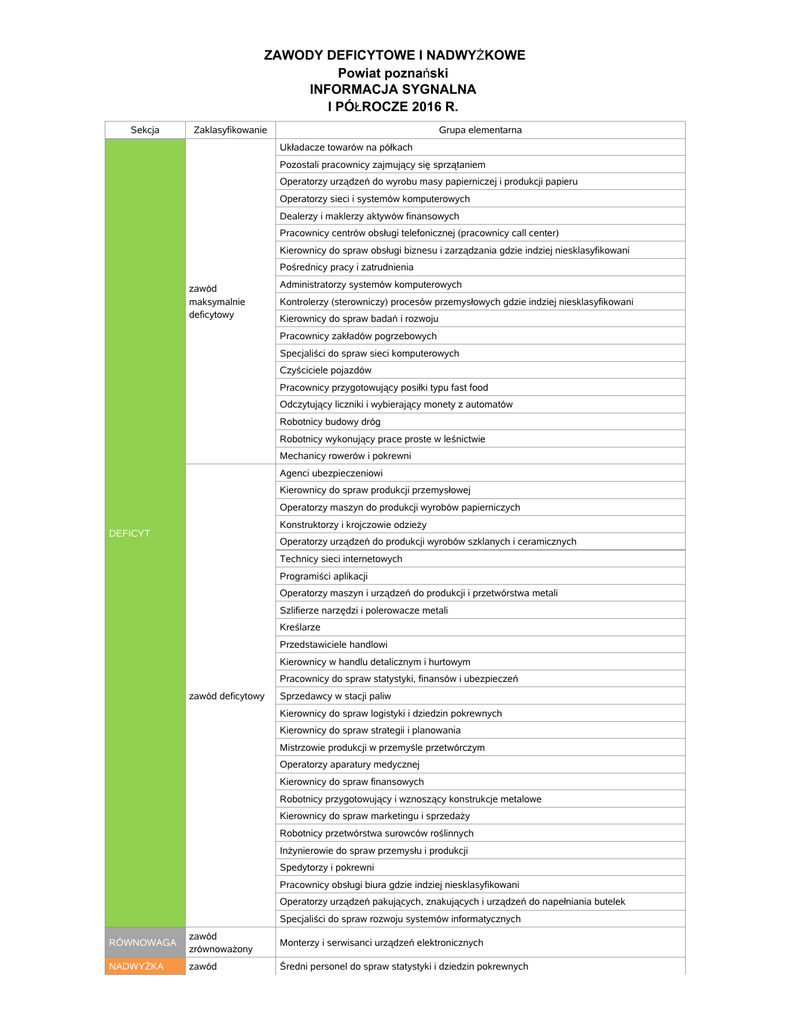 ZAWODY DEFICYTOWE I NADWYŻKOWE
Powiat poznański
INFORMACJA SYGNALNA
I PÓŁROCZE 2016 R.

| Sekcja | Zaklasyfikowanie | Grupa elementarna |
|---|---|---|
| DEFICYT | zawód maksymalnie deficytowy | Układacze towarów na półkach |
| | | Pozostali pracownicy zajmujący się sprzątaniem |
| | | Operatorzy urządzeń do wyrobu masy papierniczej i produkcji papieru |
| | | Operatorzy sieci i systemów komputerowych |
| | | Dealerzy i maklerzy aktywów finansowych |
| | | Pracownicy centrów obsługi telefonicznej (pracownicy call center) |
| | | Kierownicy do spraw obsługi biznesu i zarządzania gdzie indziej niesklasyfikowani |
| | | Pośrednicy pracy i zatrudnienia |
| | | Administratorzy systemów komputerowych |
| | | Kontrolerzy (sterowniczy) procesów przemysłowych gdzie indziej niesklasyfikowani |
| | | Kierownicy do spraw badań i rozwoju |
| | | Pracownicy zakładów pogrzebowych |
| | | Specjaliści do spraw sieci komputerowych |
| | | Czyściciele pojazdów |
| | | Pracownicy przygotowujący posiłki typu fast food |
| | | Odczytujący liczniki i wybierający monety z automatów |
| | | Robotnicy budowy dróg |
| | | Robotnicy wykonujący prace proste w leśnictwie |
| | | Mechanicy rowerów i pokrewni |
| | zawód deficytowy | Agenci ubezpieczeniowi |
| | | Kierownicy do spraw produkcji przemysłowej |
| | | Operatorzy maszyn do produkcji wyrobów papierniczych |
| | | Konstruktorzy i krojczowie odzieży |
| | | Operatorzy urządzeń do produkcji wyrobów szklanych i ceramicznych |
| | | Technicy sieci internetowych |
| | | Programiści aplikacji |
| | | Operatorzy maszyn i urządzeń do produkcji i przetwórstwa metali |
| | | Szlifierze narzędzi i polerowacze metali |
| | | Kreślarze |
| | | Przedstawiciele handlowi |
| | | Kierownicy w handlu detalicznym i hurtowym |
| | | Pracownicy do spraw statystyki, finansów i ubezpieczeń |
| | | Sprzedawcy w stacji paliw |
| | | Kierownicy do spraw logistyki i dziedzin pokrewnych |
| | | Kierownicy do spraw strategii i planowania |
| | | Mistrzowie produkcji w przemyśle przetwórczym |
| | | Operatorzy aparatury medycznej |
| | | Kierownicy do spraw finansowych |
| | | Robotnicy przygotowujący i wznoszący konstrukcje metalowe |
| | | Kierownicy do spraw marketingu i sprzedaży |
| | | Robotnicy przetwórstwa surowców roślinnych |
| | | Inżynierowie do spraw przemysłu i produkcji |
| | | Spedytorzy i pokrewni |
| | | Pracownicy obsługi biura gdzie indziej niesklasyfikowani |
| | | Operatorzy urządzeń pakujących, znakujących i urządzeń do napełniania butelek |
| | | Specjaliści do spraw rozwoju systemów informatycznych |
| RÓWNOWAGA | zawód zrównoważony | Monterzy i serwisanci urządzeń elektronicznych |
| NADWYŻKA | zawód | Średni personel do spraw statystyki i dziedzin pokrewnych |